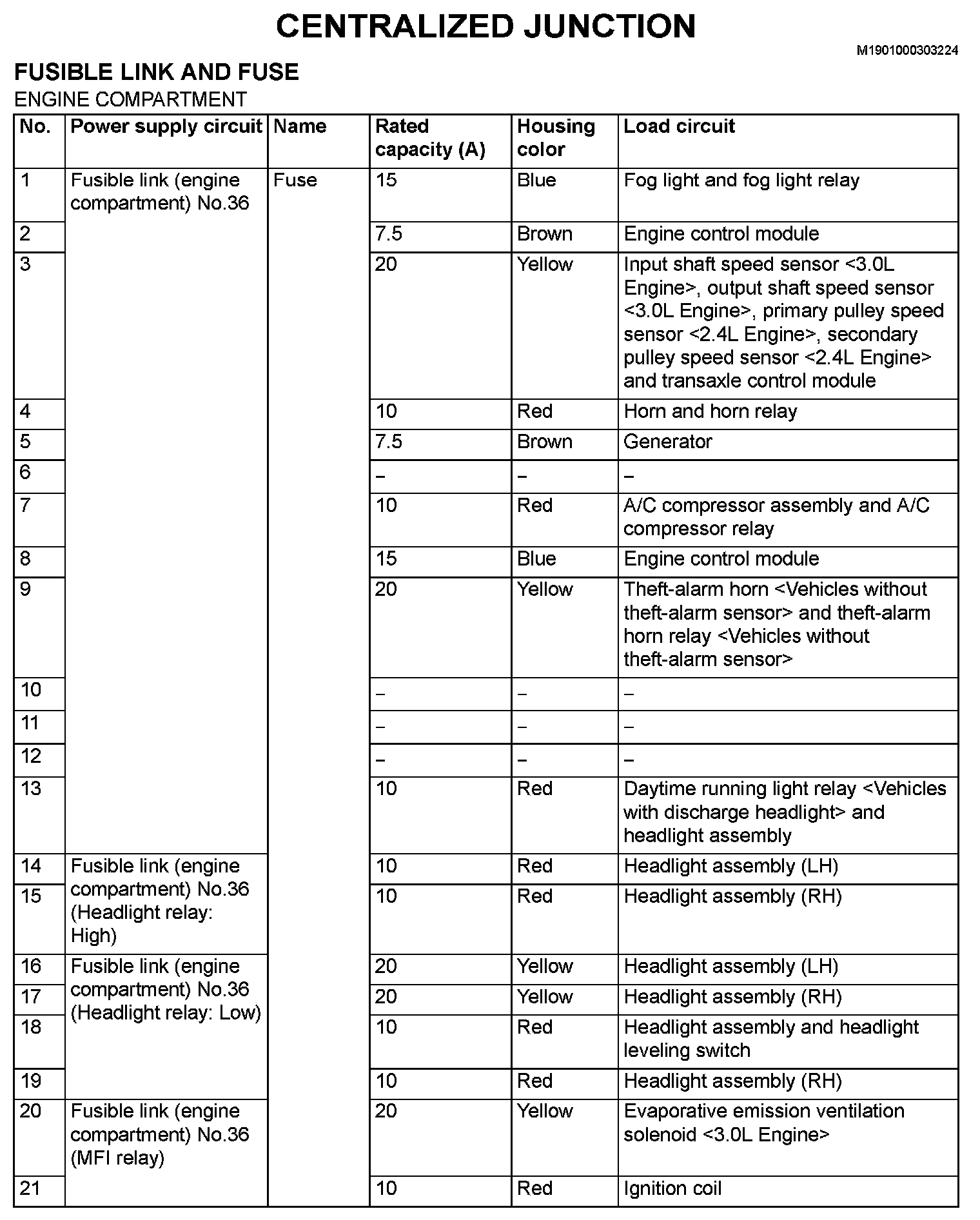 CENTRALIZED JUNCTION

M1901000303224

FUSIBLE LINK AND FUSE

ENGINE COMPARTMENT

| No. | Power supply circuit | Name | Rated capacity (A) | Housing color | Load circuit |
|---|---|---|---|---|---|
| 1 | Fusible link (engine compartment) No.36 | Fuse | 15 | Blue | Fog light and fog light relay |
| 2 | | | 7.5 | Brown | Engine control module |
| 3 | | | 20 | Yellow | Input shaft speed sensor <3.0L Engine>, output shaft speed sensor <3.0L Engine>, primary pulley speed sensor <2.4L Engine>, secondary pulley speed sensor <2.4L Engine> and transaxle control module |
| 4 | | | 10 | Red | Horn and horn relay |
| 5 | | | 7.5 | Brown | Generator |
| 6 | | | – | – | – |
| 7 | | | 10 | Red | A/C compressor assembly and A/C compressor relay |
| 8 | | | 15 | Blue | Engine control module |
| 9 | | | 20 | Yellow | Theft-alarm horn <Vehicles without theft-alarm sensor> and theft-alarm horn relay <Vehicles without theft-alarm sensor> |
| 10 | | | – | – | – |
| 11 | | | – | – | – |
| 12 | | | – | – | – |
| 13 | | | 10 | Red | Daytime running light relay <Vehicles with discharge headlight> and headlight assembly |
| 14 | Fusible link (engine compartment) No.36 (Headlight relay: High) | | 10 | Red | Headlight assembly (LH) |
| 15 | | | 10 | Red | Headlight assembly (RH) |
| 16 | Fusible link (engine compartment) No.36 (Headlight relay: Low) | | 20 | Yellow | Headlight assembly (LH) |
| 17 | | | 20 | Yellow | Headlight assembly (RH) |
| 18 | | | 10 | Red | Headlight assembly and headlight leveling switch |
| 19 | | | 10 | Red | Headlight assembly (RH) |
| 20 | Fusible link (engine compartment) No.36 (MFI relay) | | 20 | Yellow | Evaporative emission ventilation solenoid <3.0L Engine> |
| 21 | | | 10 | Red | Ignition coil |